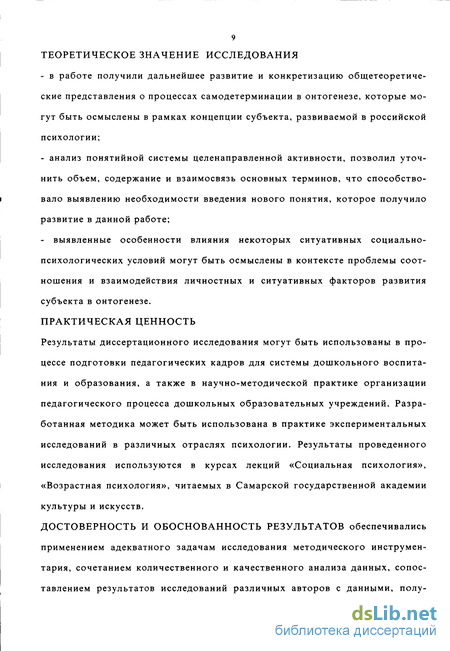 9

ТЕОРЕТИЧЕСКОЕ ЗНАЧЕНИЕ ИССЛЕДОВАНИЯ

- в работе получили дальнейшее развитие и конкретизацию общетеоретические представления о процессах самодетерминации в онтогенезе, которые могут быть осмыслены в рамках концепции субъекта, развиваемой в российской психологии;

- анализ понятийной системы целенаправленной активности, позволил уточнить объем, содержание и взаимосвязь основных терминов, что способствовало выявлению необходимости введения нового понятия, которое получило развитие в данной работе;

- выявленные особенности влияния некоторых ситуативных социально-психологических условий могут быть осмыслены в контексте проблемы соотношения и взаимодействия личностных и ситуативных факторов развития субъекта в онтогенезе.

ПРАКТИЧЕСКАЯ ЦЕННОСТЬ

Результаты диссертационного исследования могут быть использованы в процессе подготовки педагогических кадров для системы дошкольного воспитания и образования, а также в научно-методической практике организации педагогического процесса дошкольных образовательных учреждений. Разработанная методика может быть использована в практике экспериментальных исследований в различных отраслях психологии. Результаты проведенного исследования используются в курсах лекций «Социальная психология», «Возрастная психология», читаемых в Самарской государственной академии культуры и искусств.

ДОСТОВЕРНОСТЬ И ОБОСНОВАННОСТЬ РЕЗУЛЬТАТОВ обеспечивались применением адекватного задачам исследования методического инструментария, сочетанием количественного и качественного анализа данных, сопоставлением результатов исследований различных авторов с данными, полу-

dsLib.net
библиотека диссертаций